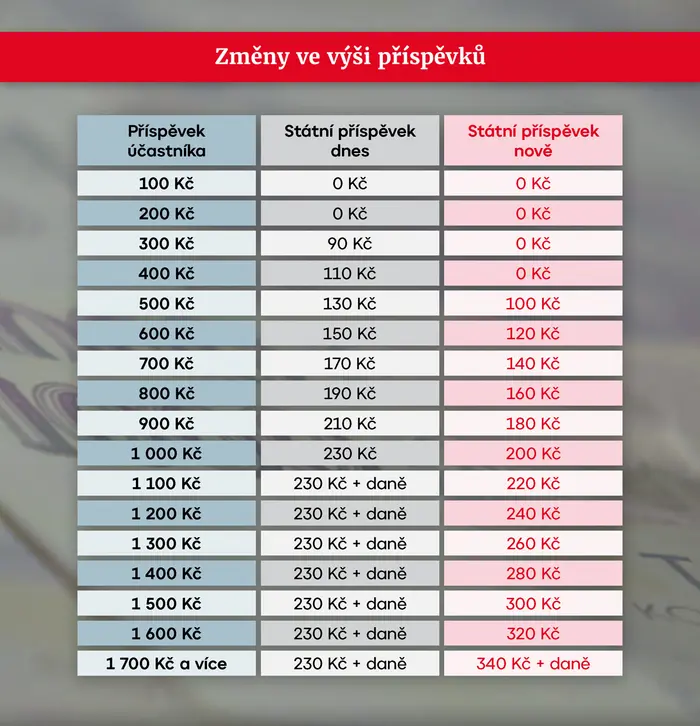 Změny ve výši příspěvků

| Příspěvek účastníka | Státní příspěvek dnes | Státní příspěvek nově |
|---|---|---|
| 100 Kč | 0 Kč | 0 Kč |
| 200 Kč | 0 Kč | 0 Kč |
| 300 Kč | 90 Kč | 0 Kč |
| 400 Kč | 110 Kč | 0 Kč |
| 500 Kč | 130 Kč | 100 Kč |
| 600 Kč | 150 Kč | 120 Kč |
| 700 Kč | 170 Kč | 140 Kč |
| 800 Kč | 190 Kč | 160 Kč |
| 900 Kč | 210 Kč | 180 Kč |
| 1 000 Kč | 230 Kč | 200 Kč |
| 1 100 Kč | 230 Kč + daně | 220 Kč |
| 1 200 Kč | 230 Kč + daně | 240 Kč |
| 1 300 Kč | 230 Kč + daně | 260 Kč |
| 1 400 Kč | 230 Kč + daně | 280 Kč |
| 1 500 Kč | 230 Kč + daně | 300 Kč |
| 1 600 Kč | 230 Kč + daně | 320 Kč |
| 1 700 Kč a více | 230 Kč + daně | 340 Kč + daně |